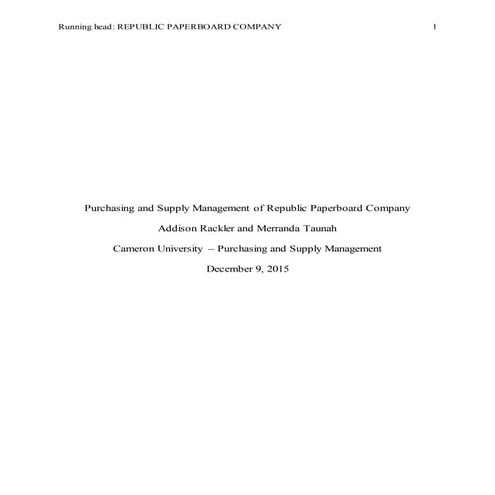 Running head: REPUBLIC PAPERBOARD COMPANY 1

Purchasing and Supply Management of Republic Paperboard Company

Addison Rackler and Merranda Taunah

Cameron University – Purchasing and Supply Management

December 9, 2015